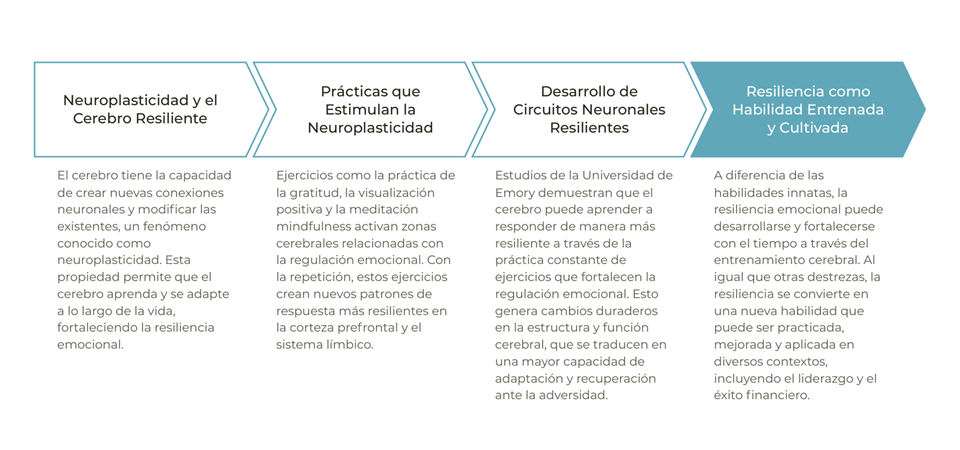 Neuroplasticidad y el Cerebro Resiliente

El cerebro tiene la capacidad de crear nuevas conexiones neuronales y modificar las existentes, un fenómeno conocido como neuroplasticidad. Esta propiedad permite que el cerebro aprenda y se adapte a lo largo de la vida, fortaleciendo la resiliencia emocional.

Prácticas que Estimulan la Neuroplasticidad

Ejercicios como la práctica de la gratitud, la visualización positiva y la meditación mindfulness activan zonas cerebrales relacionadas con la regulación emocional. Con la repetición, estos ejercicios crean nuevos patrones de respuesta más resilientes en la corteza prefrontal y el sistema límbico.

Desarrollo de Circuitos Neuronales Resilientes

Estudios de la Universidad de Emory demuestran que el cerebro puede aprender a responder de manera más resiliente a través de la práctica constante de ejercicios que fortalecen la regulación emocional. Esto genera cambios duraderos en la estructura y función cerebral, que se traducen en una mayor capacidad de adaptación y recuperación ante la adversidad.

Resiliencia como Habilidad Entrenada y Cultivada

A diferencia de las habilidades innatas, la resiliencia emocional puede desarrollarse y fortalecerse con el tiempo a través del entrenamiento cerebral. Al igual que otras destrezas, la resiliencia se convierte en una nueva habilidad que puede ser practicada, mejorada y aplicada en diversos contextos, incluyendo el liderazgo y el éxito financiero.